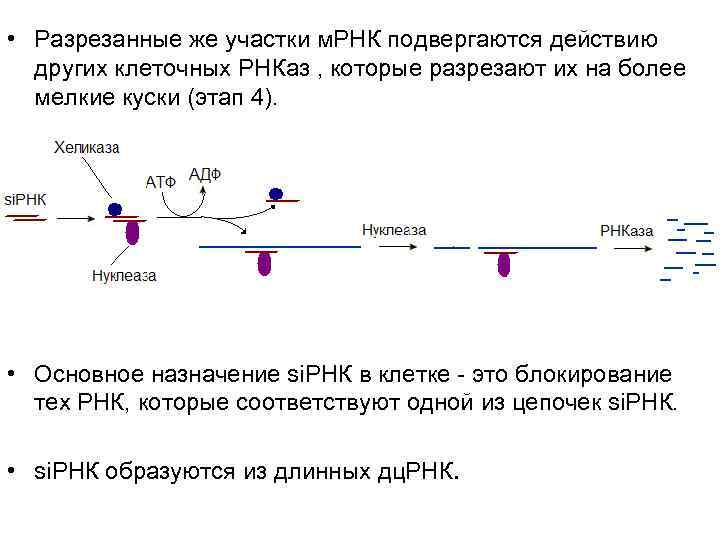 • Разрезанные же участки мРНК подвергаются действию других клеточных РНКаз , которые разрезают их на более мелкие куски (этап 4).

Хеликаза
siРНК
АТФ
АДФ
Нуклеаза
Нуклеаза
РНКаза

• Основное назначение siРНК в клетке - это блокирование тех РНК, которые соответствуют одной из цепочек siРНК.

• siРНК образуются из длинных дцРНК.